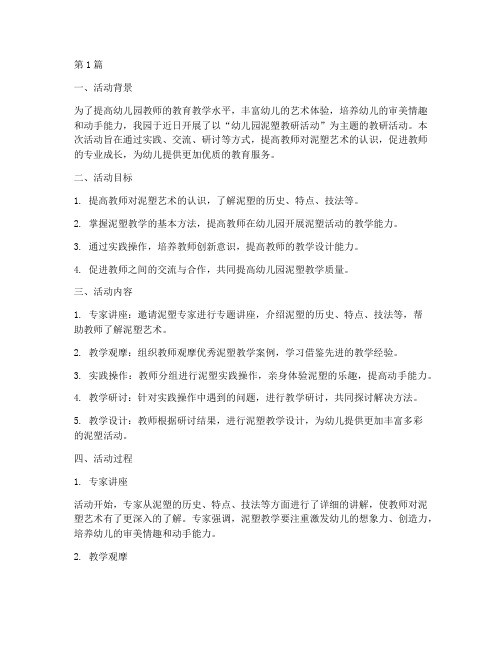 第1篇

一、活动背景

为了提高幼儿园教师的教育教学水平，丰富幼儿的艺术体验，培养幼儿的审美情趣和动手能力，我园于近日开展了以“幼儿园泥塑教研活动”为主题的教研活动。本次活动旨在通过实践、交流、研讨等方式，提高教师对泥塑艺术的认识，促进教师的专业成长，为幼儿提供更加优质的教育服务。

二、活动目标

1. 提高教师对泥塑艺术的认识，了解泥塑的历史、特点、技法等。

2. 掌握泥塑教学的基本方法，提高教师在幼儿园开展泥塑活动的教学能力。

3. 通过实践操作，培养教师创新意识，提高教师的教学设计能力。

4. 促进教师之间的交流与合作，共同提高幼儿园泥塑教学质量。

三、活动内容

1. 专家讲座：邀请泥塑专家进行专题讲座，介绍泥塑的历史、特点、技法等，帮助教师了解泥塑艺术。

2. 教学观摩：组织教师观摩优秀泥塑教学案例，学习借鉴先进的教学经验。

3. 实践操作：教师分组进行泥塑实践操作，亲身体验泥塑的乐趣，提高动手能力。

4. 教学研讨：针对实践操作中遇到的问题，进行教学研讨，共同探讨解决方法。

5. 教学设计：教师根据研讨结果，进行泥塑教学设计，为幼儿提供更加丰富多彩的泥塑活动。

四、活动过程

1. 专家讲座

活动开始，专家从泥塑的历史、特点、技法等方面进行了详细的讲解，使教师对泥塑艺术有了更深入的了解。专家强调，泥塑教学要注重激发幼儿的想象力、创造力，培养幼儿的审美情趣和动手能力。

2. 教学观摩